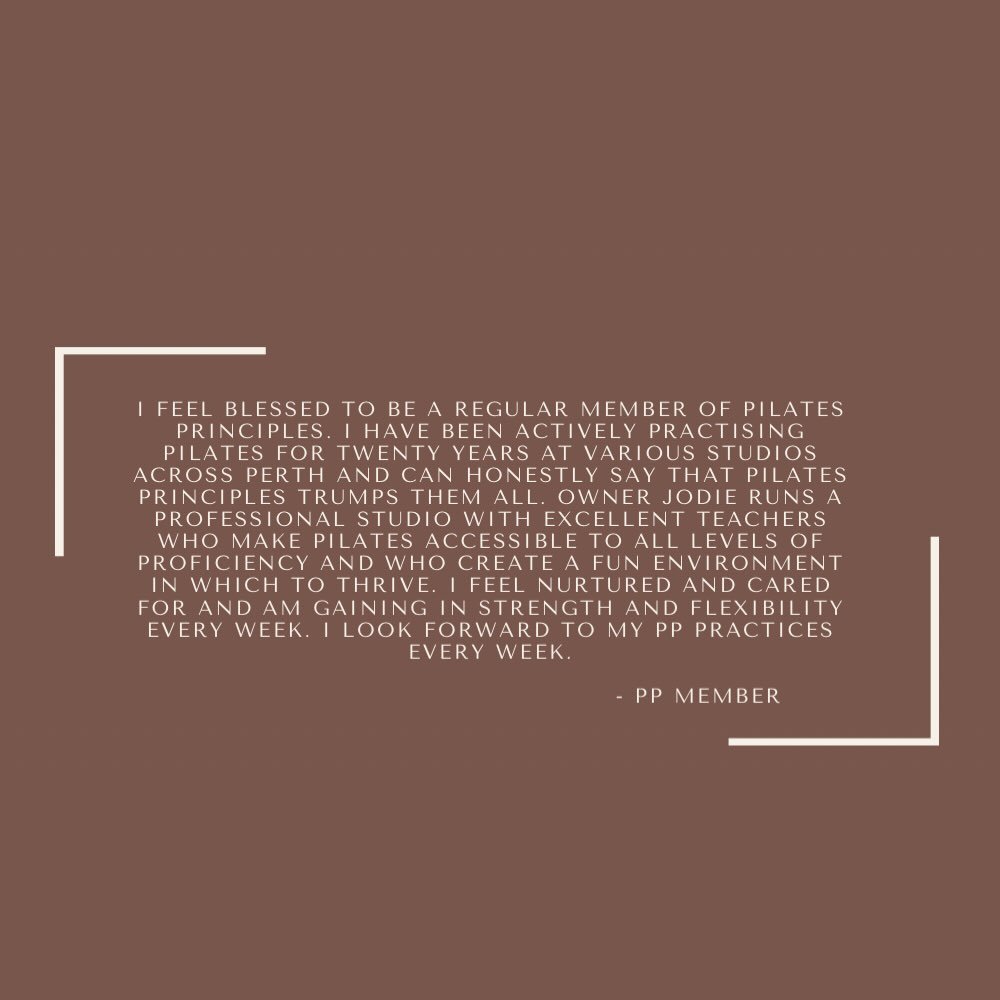 I FEEL BLESSED TO BE A REGULAR MEMBER OF PILATES PRINCIPLES. I HAVE BEEN ACTIVELY PRACTISING PILATES FOR TWENTY YEARS AT VARIOUS STUDIOS ACROSS PERTH AND CAN HONESTLY SAY THAT PILATES PRINCIPLES TRUMPS THEM ALL. OWNER JODIE RUNS A PROFESSIONAL STUDIO WITH EXCELLENT TEACHERS WHO MAKE PILATES ACCESSIBLE TO ALL LEVELS OF PROFICIENCY AND WHO CREATE A FUN ENVIRONMENT IN WHICH TO THRIVE. I FEEL NURTURED AND CARED FOR AND AM GAINING IN STRENGTH AND FLEXIBILITY EVERY WEEK. I LOOK FORWARD TO MY PP PRACTICES EVERY WEEK.

- PP MEMBER